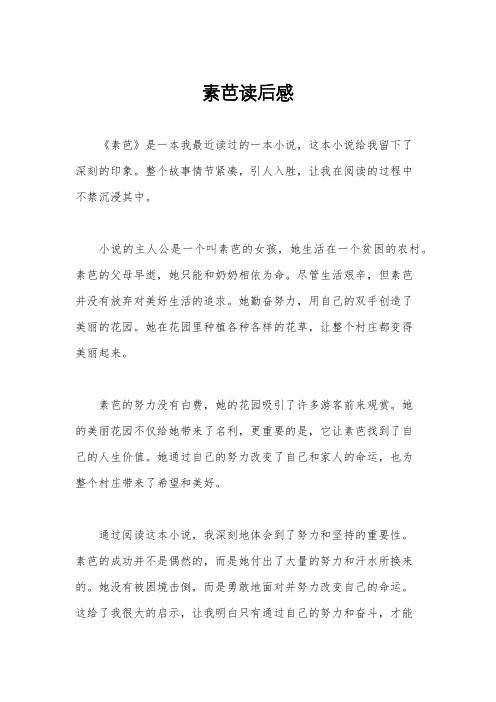 素芭读后感

《素芭》是一本我最近读过的一本小说，这本小说给我留下了深刻的印象。整个故事情节紧凑，引人入胜，让我在阅读的过程中不禁沉浸其中。

小说的主人公是一个叫素芭的女孩，她生活在一个贫困的农村。素芭的父母早逝，她只能和奶奶相依为命。尽管生活艰辛，但素芭并没有放弃对美好生活的追求。她勤奋努力，用自己的双手创造了美丽的花园。她在花园里种植各种各样的花草，让整个村庄都变得美丽起来。

素芭的努力没有白费，她的花园吸引了许多游客前来观赏。她的美丽花园不仅给她带来了名利，更重要的是，它让素芭找到了自己的人生价值。她通过自己的努力改变了自己和家人的命运，也为整个村庄带来了希望和美好。

通过阅读这本小说，我深刻地体会到了努力和坚持的重要性。素芭的成功并不是偶然的，而是她付出了大量的努力和汗水所换来的。她没有被困境击倒，而是勇敢地面对并努力改变自己的命运。这给了我很大的启示，让我明白只有通过自己的努力和奋斗，才能